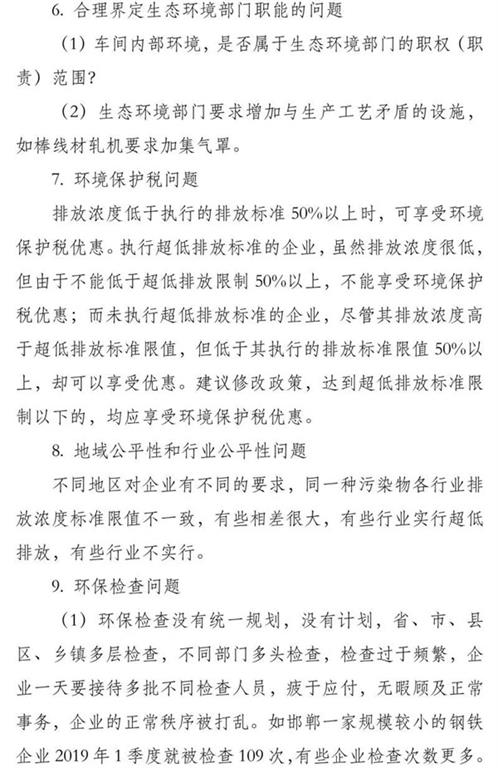 6. 合理界定生态环境部门职能的问题

（1）车间内部环境，是否属于生态环境部门的职权（职责）范围？

（2）生态环境部门要求增加与生产工艺矛盾的设施，如棒线材轧机要求加集气罩。

7. 环境保护税问题

排放浓度低于执行的排放标准 50%以上时，可享受环境保护税优惠。执行超低排放标准的企业，虽然排放浓度很低，但由于不能低于超低排放限制 50%以上，不能享受环境保护税优惠；而未执行超低排放标准的企业，尽管其排放浓度高于超低排放标准限值，但低于其执行的排放标准限值 50%以上，却可以享受优惠。建议修改政策，达到超低排放标准限制以下的，均应享受环境保护税优惠。

8. 地域公平性和行业公平性问题

不同地区对企业有不同的要求，同一种污染物各行业排放浓度标准限值不一致，有些相差很大，有些行业实行超低排放，有些行业不实行。

9. 环保检查问题

（1）环保检查没有统一规划，没有计划，省、市、县区、乡镇多层检查，不同部门多头检查，检查过于频繁，企业一天要接待多批不同检查人员，疲于应付，无暇顾及正常事务，企业的正常秩序被打乱。如邯郸一家规模较小的钢铁企业 2019 年 1 季度就被检查 109 次，有些企业检查次数更多。